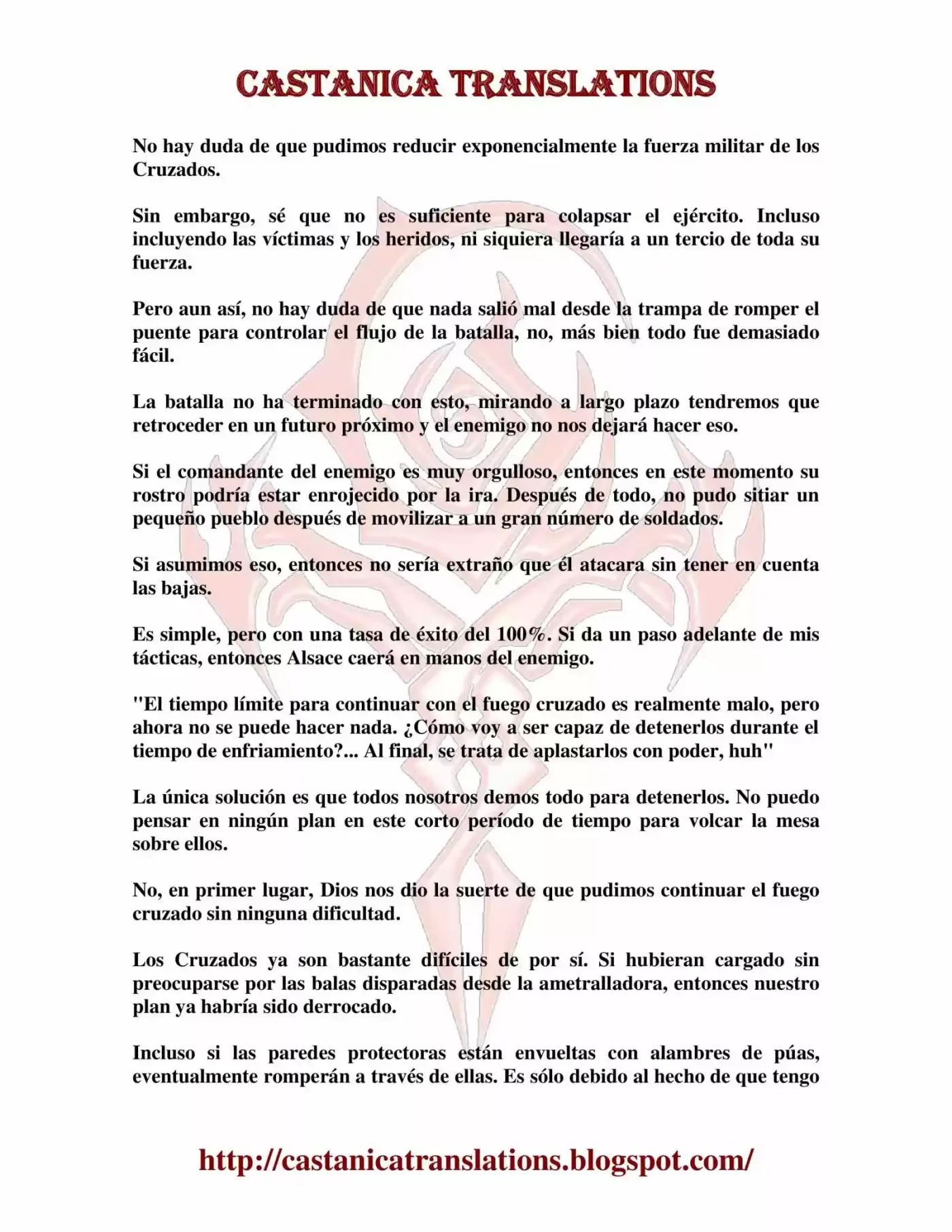 CASTANICA TRANSLATIONS

No hay duda de que pudimos reducir exponencialmente la fuerza militar de los Cruzados.

Sin embargo, sé que no es suficiente para colapsar el ejército. Incluso incluyendo las víctimas y los heridos, ni siquiera llegaría a un tercio de toda su fuerza.

Pero aun así, no hay duda de que nada salió mal desde la trampa de romper el puente para controlar el flujo de la batalla, no, más bien todo fue demasiado fácil.

La batalla no ha terminado con esto, mirando a largo plazo tendremos que retroceder en un futuro próximo y el enemigo no nos dejará hacer eso.

Si el comandante del enemigo es muy orgulloso, entonces en este momento su rostro podría estar enrojecido por la ira. Después de todo, no pudo sitiar un pequeño pueblo después de movilizar a un gran número de soldados.

Si asumimos eso, entonces no sería extraño que él atacara sin tener en cuenta las bajas.

Es simple, pero con una tasa de éxito del 100%. Si da un paso adelante de mis tácticas, entonces Alsace caerá en manos del enemigo.

"El tiempo límite para continuar con el fuego cruzado es realmente malo, pero ahora no se puede hacer nada. ¿Cómo voy a ser capaz de detenerlos durante el tiempo de enfriamiento?... Al final, se trata de aplastarlos con poder, huh"

La única solución es que todos nosotros demos todo para detenerlos. No puedo pensar en ningún plan en este corto período de tiempo para volcar la mesa sobre ellos.

No, en primer lugar, Dios nos dio la suerte de que pudimos continuar el fuego cruzado sin ninguna dificultad.

Los Cruzados ya son bastante difíciles de por sí. Si hubieran cargado sin preocuparse por las balas disparadas desde la ametralladora, entonces nuestro plan ya habría sido derrocado.

Incluso si las paredes protectoras están envueltas con alambres de púas, eventualmente romperán a través de ellas. Es sólo debido al hecho de que tengo

http://castanicatranslations.blogspot.com/